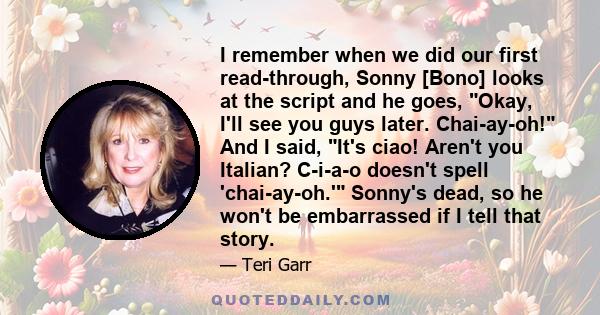 I remember when we did our first read-through, Sonny [Bono] looks at the script and he goes, "Okay, I'll see you guys later. Chai-ay-oh!" And I said, "It's ciao! Aren't you Italian? C-i-a-o doesn't spell 'chai-ay-oh.'" Sonny's dead, so he won't be embarrassed if I tell that story.

— Teri Garr

QUOTEDDAILY.COM